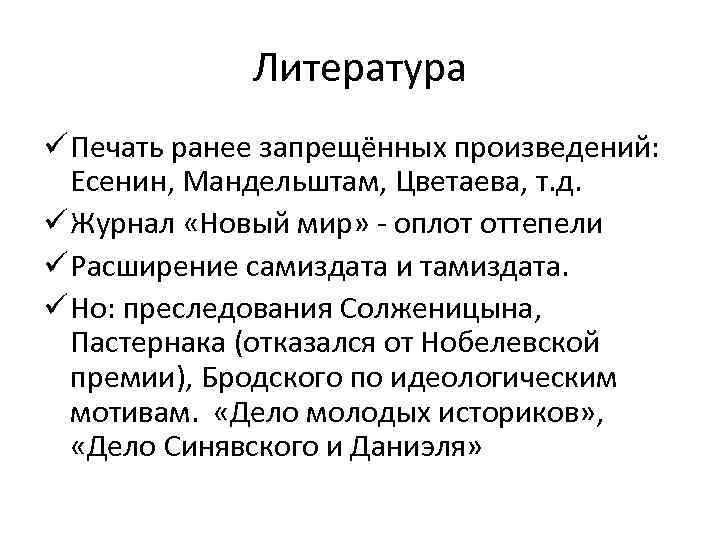 Литература

✓ Печать ранее запрещённых произведений: Есенин, Мандельштам, Цветаева, т.д.

✓ Журнал «Новый мир» - оплот оттепели

✓ Расширение самиздата и тамиздата.

✓ Но: преследования Солженицына, Пастернака (отказался от Нобелевской премии), Бродского по идеологическим мотивам. «Дело молодых историков», «Дело Синявского и Даниэля»